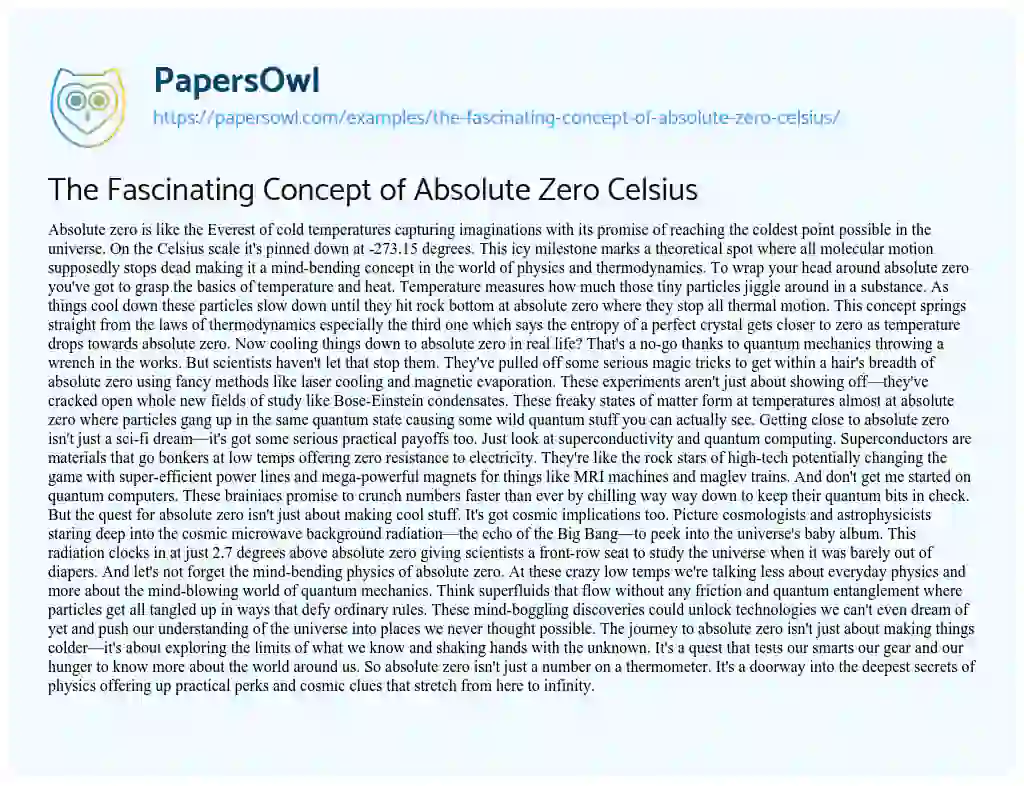 PapersOwl
https://papersowl.com/examples/the-fascinating-concept-of-absolute-zero-celsius/

The Fascinating Concept of Absolute Zero Celsius

Absolute zero is like the Everest of cold temperatures capturing imaginations with its promise of reaching the coldest point possible in the universe. On the Celsius scale it's pinned down at -273.15 degrees. This icy milestone marks a theoretical spot where all molecular motion supposedly stops dead making it a mind-bending concept in the world of physics and thermodynamics. To wrap your head around absolute zero you've got to grasp the basics of temperature and heat. Temperature measures how much those tiny particles jiggle around in a substance. As things cool down these particles slow down until they hit rock bottom at absolute zero where they stop all thermal motion. This concept springs straight from the laws of thermodynamics especially the third one which says the entropy of a perfect crystal gets closer to zero as temperature drops towards absolute zero. Now cooling things down to absolute zero in real life? That's a no-go thanks to quantum mechanics throwing a wrench in the works. But scientists haven't let that stop them. They've pulled off some serious magic tricks to get within a hair's breadth of absolute zero using fancy methods like laser cooling and magnetic evaporation. These experiments aren't just about showing off—they've cracked open whole new fields of study like Bose-Einstein condensates. These freaky states of matter form at temperatures almost at absolute zero where particles gang up in the same quantum state causing some wild quantum stuff you can actually see. Getting close to absolute zero isn't just a sci-fi dream—it's got some serious practical payoffs too. Just look at superconductivity and quantum computing. Superconductors are materials that go bonkers at low temps offering zero resistance to electricity. They're like the rock stars of high-tech potentially changing the game with super-efficient power lines and mega-powerful magnets for things like MRI machines and maglev trains. And don't get me started on quantum computers. These brainiacs promise to crunch numbers faster than ever by chilling way way down to keep their quantum bits in check. But the quest for absolute zero isn't just about making cool stuff. It's got cosmic implications too. Picture cosmologists and astrophysicists staring deep into the cosmic microwave background radiation—the echo of the Big Bang—to peek into the universe's baby album. This radiation clocks in at just 2.7 degrees above absolute zero giving scientists a front-row seat to study the universe when it was barely out of diapers. And let's not forget the mind-bending physics of absolute zero. At these crazy low temps we're talking less about everyday physics and more about the mind-blowing world of quantum mechanics. Think superfluids that flow without any friction and quantum entanglement where particles get all tangled up in ways that defy ordinary rules. These mind-boggling discoveries could unlock technologies we can't even dream of yet and push our understanding of the universe into places we never thought possible. The journey to absolute zero isn't just about making things colder—it's about exploring the limits of what we know and shaking hands with the unknown. It's a quest that tests our smarts our gear and our hunger to know more about the world around us. So absolute zero isn't just a number on a thermometer. It's a doorway into the deepest secrets of physics offering up practical perks and cosmic clues that stretch from here to infinity.